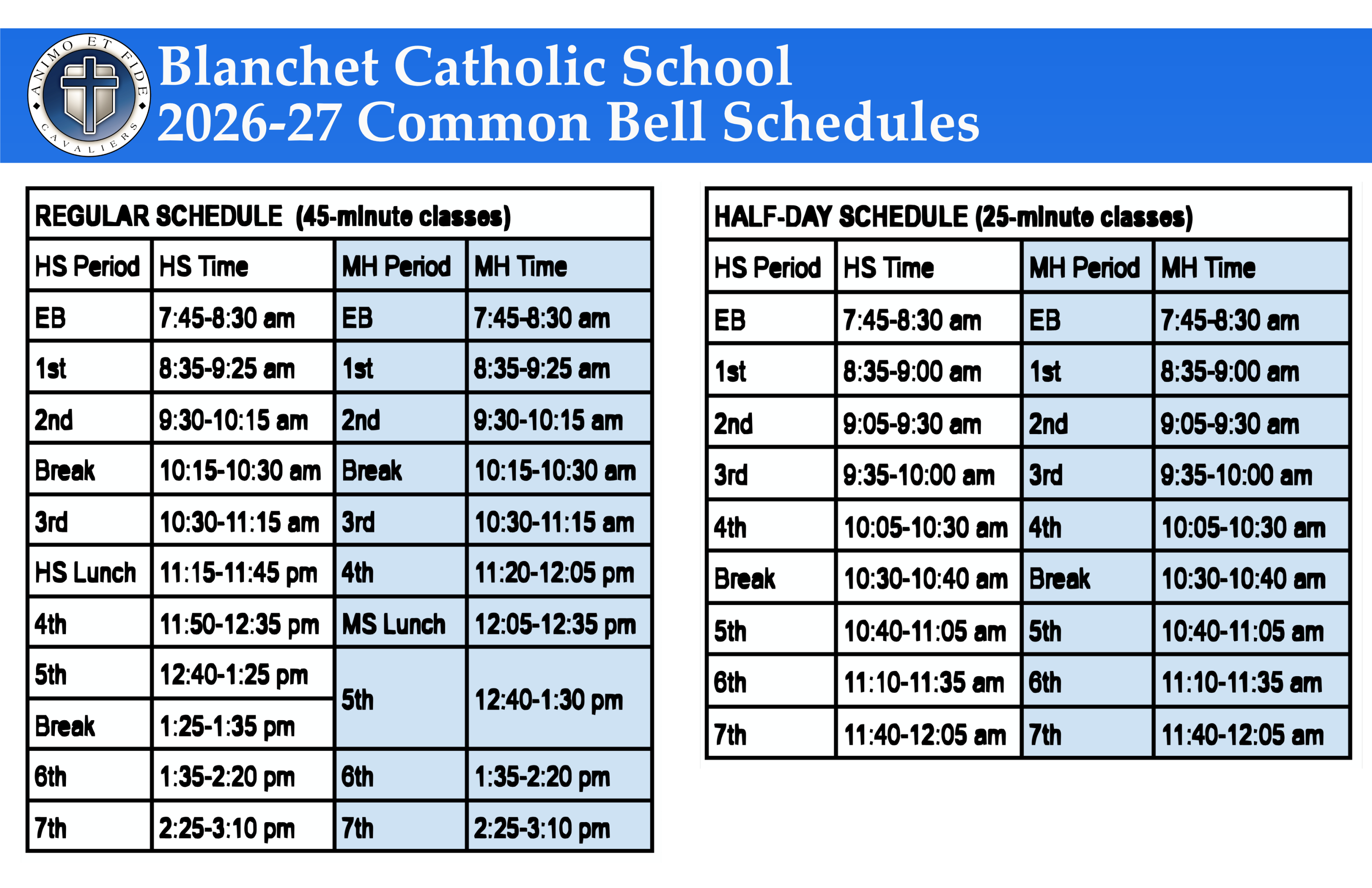 ANIMO ET FIDE
CAVALIERS

Blanchet Catholic School
2026-27 Common Bell Schedules

REGULAR SCHEDULE (45-minute classes)

| HS Period | HS Time | MH Period | MH Time |
|---|---|---|---|
| EB | 7:45-8:30 am | EB | 7:45-8:30 am |
| 1st | 8:35-9:25 am | 1st | 8:35-9:25 am |
| 2nd | 9:30-10:15 am | 2nd | 9:30-10:15 am |
| Break | 10:15-10:30 am | Break | 10:15-10:30 am |
| 3rd | 10:30-11:15 am | 3rd | 10:30-11:15 am |
| HS Lunch | 11:15-11:45 pm | 4th | 11:20-12:05 pm |
| 4th | 11:50-12:35 pm | MS Lunch | 12:05-12:35 pm |
| 5th | 12:40-1:25 pm | 5th | 12:40-1:30 pm |
| Break | 1:25-1:35 pm | | |
| 6th | 1:35-2:20 pm | 6th | 1:35-2:20 pm |
| 7th | 2:25-3:10 pm | 7th | 2:25-3:10 pm |

HALF-DAY SCHEDULE (25-minute classes)

| HS Period | HS Time | MH Period | MH Time |
|---|---|---|---|
| EB | 7:45-8:30 am | EB | 7:45-8:30 am |
| 1st | 8:35-9:00 am | 1st | 8:35-9:00 am |
| 2nd | 9:05-9:30 am | 2nd | 9:05-9:30 am |
| 3rd | 9:35-10:00 am | 3rd | 9:35-10:00 am |
| 4th | 10:05-10:30 am | 4th | 10:05-10:30 am |
| Break | 10:30-10:40 am | Break | 10:30-10:40 am |
| 5th | 10:40-11:05 am | 5th | 10:40-11:05 am |
| 6th | 11:10-11:35 am | 6th | 11:10-11:35 am |
| 7th | 11:40-12:05 am | 7th | 11:40-12:05 am |